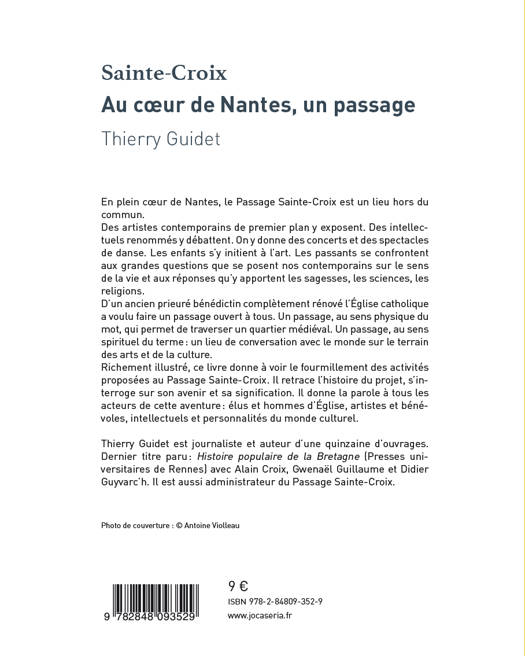 Sainte-Croix
Au cœur de Nantes, un passage
Thierry Guidet

En plein cœur de Nantes, le Passage Sainte-Croix est un lieu hors du commun.
Des artistes contemporains de premier plan y exposent. Des intellectuels renommés y débattent. On y donne des concerts et des spectacles de danse. Les enfants s'y initient à l'art. Les passants se confrontent aux grandes questions que se posent nos contemporains sur le sens de la vie et aux réponses qu'y apportent les sagesses, les sciences, les religions.
D'un ancien prieuré bénédictin complètement rénové l'Église catholique a voulu faire un passage ouvert à tous. Un passage, au sens physique du mot, qui permet de traverser un quartier médiéval. Un passage, au sens spirituel du terme : un lieu de conversation avec le monde sur le terrain des arts et de la culture.
Richement illustré, ce livre donne à voir le fourmillement des activités proposées au Passage Sainte-Croix. Il retrace l'histoire du projet, s'interroge sur son avenir et sa signification. Il donne la parole à tous les acteurs de cette aventure : élus et hommes d'Église, artistes et bénévoles, intellectuels et personnalités du monde culturel.

Thierry Guidet est journaliste et auteur d'une quinzaine d'ouvrages. Dernier titre paru : Histoire populaire de la Bretagne (Presses universitaires de Rennes) avec Alain Croix, Gwenaël Guillaume et Didier Guyvarc'h. Il est aussi administrateur du Passage Sainte-Croix.

Photo de couverture : © Antoine Violleau

9 782848 093529

9 €
ISBN 978-2-84809-352-9
www.jocaseria.fr